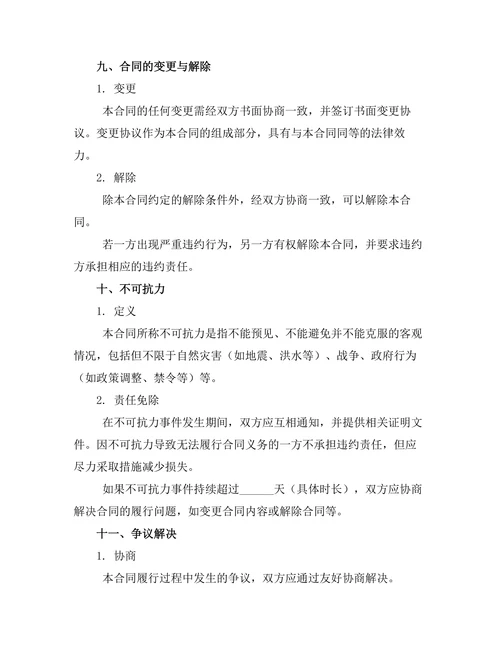 九、合同的变更与解除

1. 变更

本合同的任何变更需经双方书面协商一致，并签订书面变更协议。变更协议作为本合同的组成部分，具有与本合同同等的法律效力。

2. 解除

除本合同约定的解除条件外，经双方协商一致，可以解除本合同。

若一方出现严重违约行为，另一方有权解除本合同，并要求违约方承担相应的违约责任。

十、不可抗力

1. 定义

本合同所称不可抗力是指不能预见、不能避免并不能克服的客观情况，包括但不限于自然灾害（如地震、洪水等）、战争、政府行为（如政策调整、禁令等）等。

2. 责任免除

在不可抗力事件发生期间，双方应互相通知，并提供相关证明文件。因不可抗力导致无法履行合同义务的一方不承担违约责任，但应尽力采取措施减少损失。

如果不可抗力事件持续超过______天（具体时长），双方应协商解决合同的履行问题，如变更合同内容或解除合同等。

十一、争议解决

1. 协商

本合同履行过程中发生的争议，双方应通过友好协商解决。